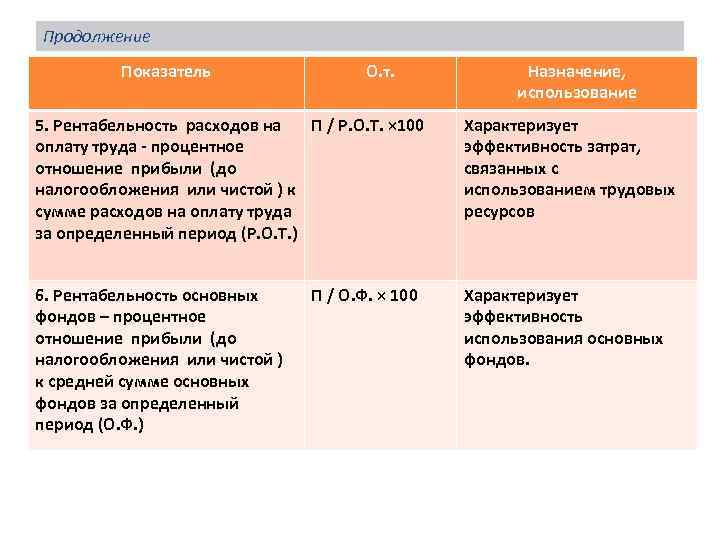 Продолжение

| Показатель | О.т. | Назначение, использование |
|---|---|---|
| 5. Рентабельность расходов на оплату труда - процентное отношение прибыли (до налогообложения или чистой ) к сумме расходов на оплату труда за определенный период (Р.О.Т.) | П / Р.О.Т. ×100 | Характеризует эффективность затрат, связанных с использованием трудовых ресурсов |
| 6. Рентабельность основных фондов – процентное отношение прибыли (до налогообложения или чистой ) к средней сумме основных фондов за определенный период (О.Ф.) | П / О.Ф. × 100 | Характеризует эффективность использования основных фондов. |